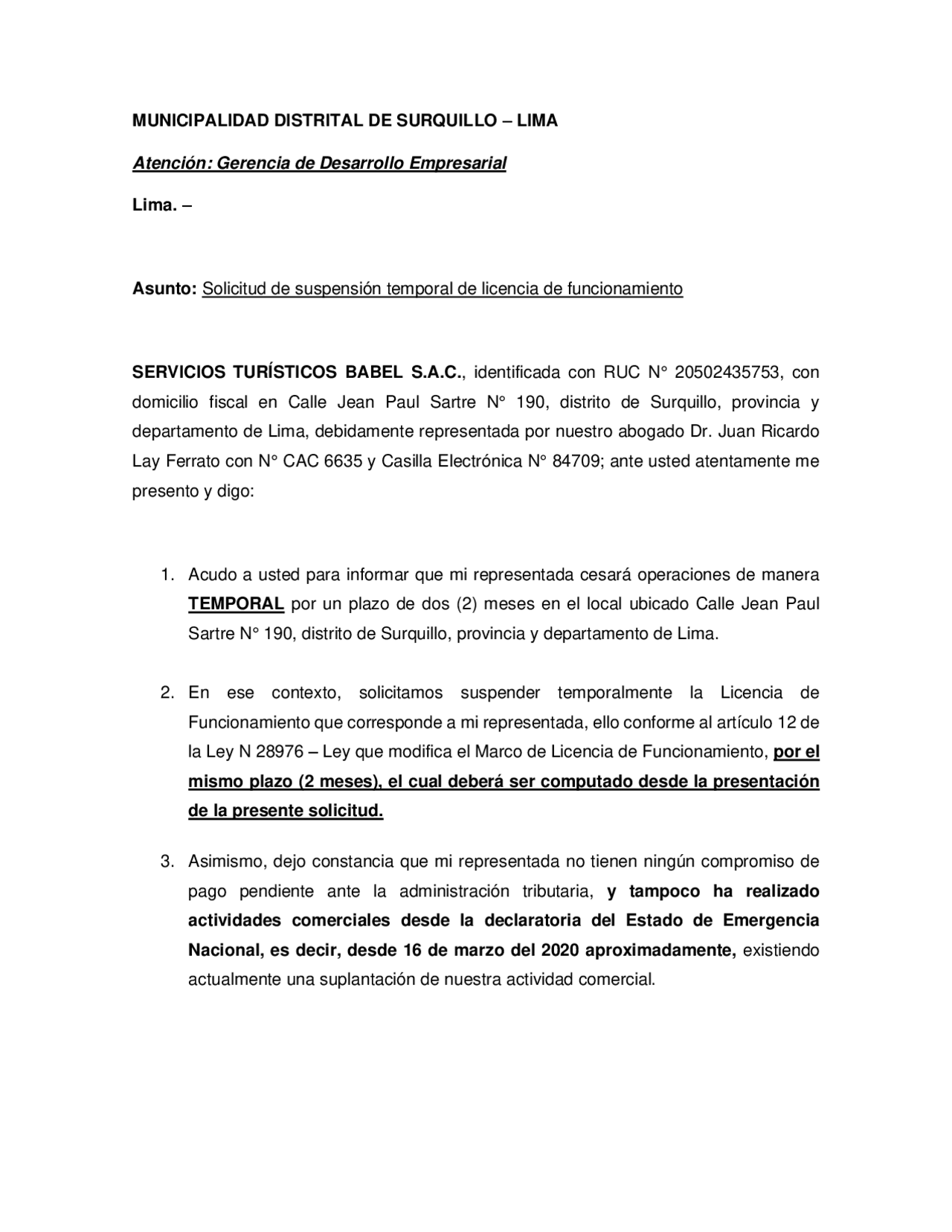 MUNICIPALIDAD DISTRITAL DE SURQUILLO – LIMA

Atención: Gerencia de Desarrollo Empresarial

Lima. –

Asunto: Solicitud de suspensión temporal de licencia de funcionamiento

SERVICIOS TURÍSTICOS BABEL S.A.C., identificada con RUC N° 20502435753, con domicilio fiscal en Calle Jean Paul Sartre N° 190, distrito de Surquillo, provincia y departamento de Lima, debidamente representada por nuestro abogado Dr. Juan Ricardo Lay Ferrato con N° CAC 6635 y Casilla Electrónica N° 84709; ante usted atentamente me presento y digo:

1. Acudo a usted para informar que mi representada cesará operaciones de manera TEMPORAL por un plazo de dos (2) meses en el local ubicado Calle Jean Paul Sartre N° 190, distrito de Surquillo, provincia y departamento de Lima.

2. En ese contexto, solicitamos suspender temporalmente la Licencia de Funcionamiento que corresponde a mi representada, ello conforme al artículo 12 de la Ley N 28976 – Ley que modifica el Marco de Licencia de Funcionamiento, por el mismo plazo (2 meses), el cual deberá ser computado desde la presentación de la presente solicitud.

3. Asimismo, dejo constancia que mi representada no tienen ningún compromiso de pago pendiente ante la administración tributaria, y tampoco ha realizado actividades comerciales desde la declaratoria del Estado de Emergencia Nacional, es decir, desde 16 de marzo del 2020 aproximadamente, existiendo actualmente una suplantación de nuestra actividad comercial.